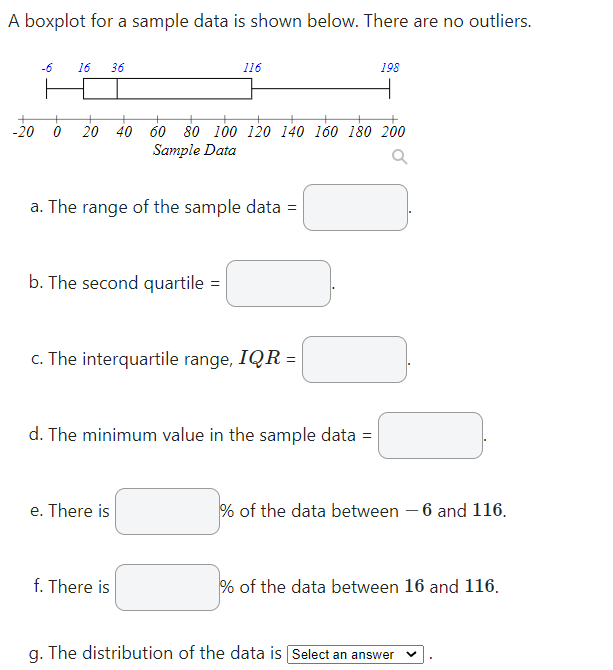 A boxplot for a sample data is shown below. There are no outliers.

-6 16 36 116 198

-20 0 20 40 60 80 100 120 140 160 180 200
Sample Data

a. The range of the sample data = .

b. The second quartile = .

c. The interquartile range, $IQR$ = .

d. The minimum value in the sample data = .

e. There is % of the data between $-6$ and $116$.

f. There is % of the data between $16$ and $116$.

g. The distribution of the data is Select an answer .